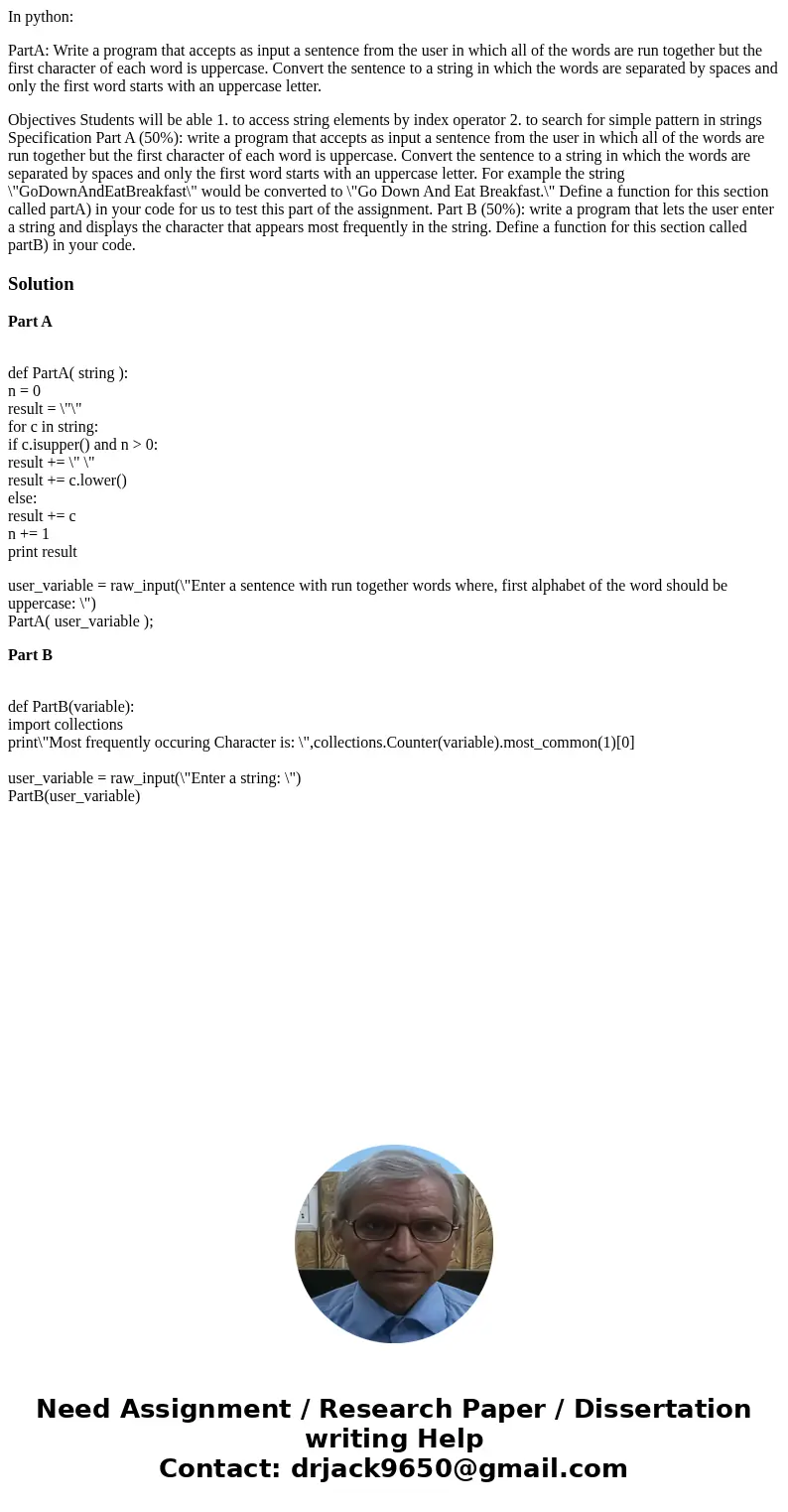 In python:

PartA: Write a program that accepts as input a sentence from the user in which all of the words are run together but the first character of each word is uppercase. Convert the sentence to a string in which the words are separated by spaces and only the first word starts with an uppercase letter.

Objectives Students will be able 1. to access string elements by index operator 2. to search for simple pattern in strings Specification Part A (50%): write a program that accepts as input a sentence from the user in which all of the words are run together but the first character of each word is uppercase. Convert the sentence to a string in which the words are separated by spaces and only the first word starts with an uppercase letter. For example the string \"GoDownAndEatBreakfast\" would be converted to \"Go Down And Eat Breakfast.\" Define a function for this section called partA) in your code for us to test this part of the assignment. Part B (50%): write a program that lets the user enter a string and displays the character that appears most frequently in the string. Define a function for this section called partB) in your code.

Solution

Part A

def PartA( string ):
n = 0
result = \"\"
for c in string:
if c.isupper() and n > 0:
result += \" \"
result += c.lower()
else:
result += c
n += 1
print result

user_variable = raw_input(\"Enter a sentence with run together words where, first alphabet of the word should be uppercase: \")
PartA( user_variable );

Part B

def PartB(variable):
import collections
print\"Most frequently occuring Character is: \",collections.Counter(variable).most_common(1)[0]

user_variable = raw_input(\"Enter a string: \")
PartB(user_variable)

Need Assignment / Research Paper / Dissertation writing Help
Contact: drjack9650@gmail.com